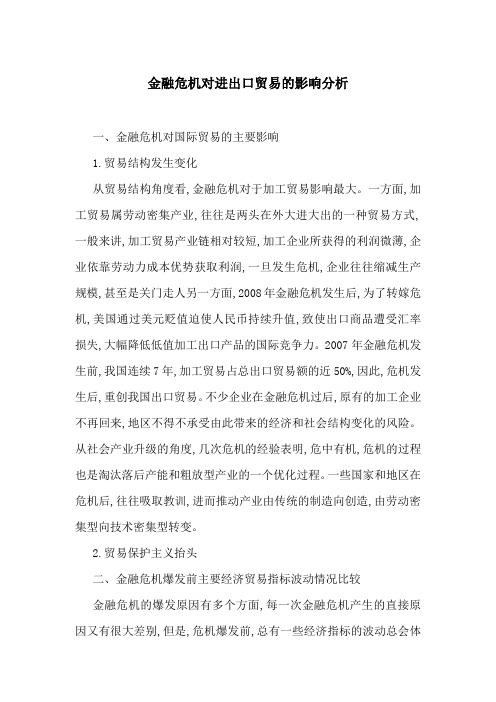 金融危机对进出口贸易的影响分析

一、金融危机对国际贸易的主要影响

1.贸易结构发生变化

从贸易结构角度看,金融危机对于加工贸易影响最大。一方面,加工贸易属劳动密集产业,往往是两头在外大进大出的一种贸易方式,一般来讲,加工贸易产业链相对较短,加工企业所获得的利润微薄,企业依靠劳动力成本优势获取利润,一旦发生危机,企业往往缩减生产规模,甚至是关门走人另一方面,2008年金融危机发生后,为了转嫁危机,美国通过美元贬值迫使人民币持续升值,致使出口商品遭受汇率损失,大幅降低低值加工出口产品的国际竞争力。2007年金融危机发生前,我国连续7年,加工贸易占总出口贸易额的近50%,因此,危机发生后,重创我国出口贸易。不少企业在金融危机过后,原有的加工企业不再回来,地区不得不承受由此带来的经济和社会结构变化的风险。从社会产业升级的角度,几次危机的经验表明,危中有机,危机的过程也是淘汰落后产能和粗放型产业的一个优化过程。一些国家和地区在危机后,往往吸取教训,进而推动产业由传统的制造向创造,由劳动密集型向技术密集型转变。

2.贸易保护主义抬头

二、金融危机爆发前主要经济贸易指标波动情况比较

金融危机的爆发原因有多个方面,每一次金融危机产生的直接原因又有很大差别,但是,危机爆发前,总有一些经济指标的波动总会体